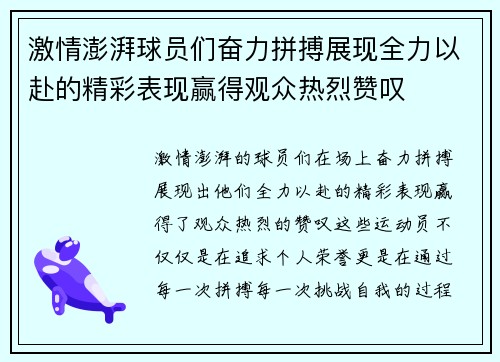 激情澎湃球员们奋力拼搏展现全力以赴的精彩表现赢得观众热烈赞叹

激情澎湃的球员们在场上奋力拼搏展现出他们全力以赴的精彩表现赢得了观众热烈的赞叹这些运动员不仅仅是在追求个人荣誉更是在通过每一次拼搏每一次挑战自我的过程